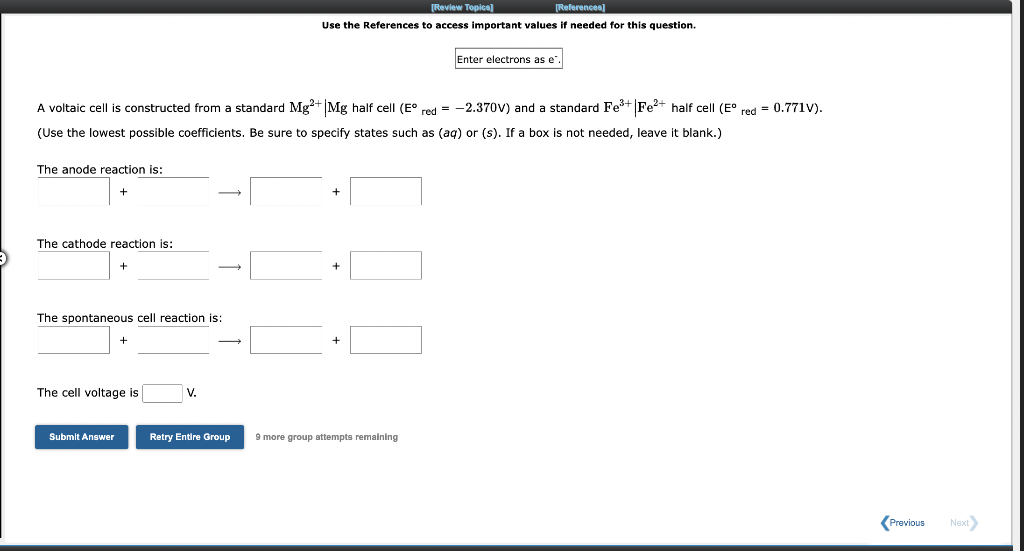 [Review Topics] [References]

Use the References to access important values if needed for this question.

Enter electrons as e⁻.

A voltaic cell is constructed from a standard $Mg^{2+}|Mg$ half cell (E° $_{red}$ = $-2.370$V) and a standard $Fe^{3+}|Fe^{2+}$ half cell (E° $_{red}$ = $0.771$V).

(Use the lowest possible coefficients. Be sure to specify states such as (aq) or (s). If a box is not needed, leave it blank.)

The anode reaction is:

+ $\longrightarrow$ +

The cathode reaction is:

+ $\longrightarrow$ +

The spontaneous cell reaction is:

+ $\longrightarrow$ +

The cell voltage is V.

Submit Answer

Retry Entire Group

9 more group attempts remaining

Previous

Next